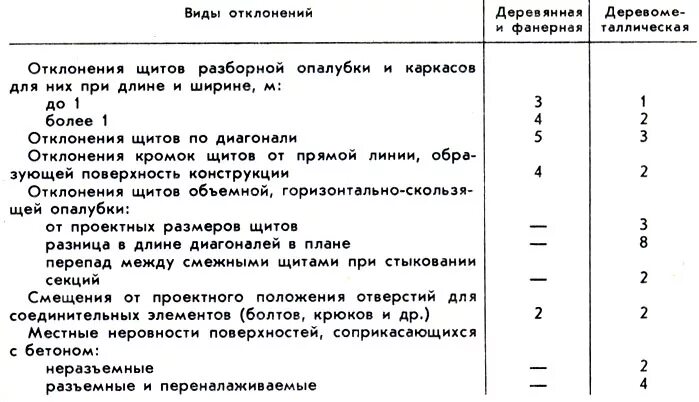 | Виды отклонений | Деревянная и фанерная | Деревометаллическая |
|---|---|---|
| Отклонения щитов разборной опалубки и каркасов для них при длине и ширине, м: | | |
| до 1 | 3 | 1 |
| более 1 | 4 | 2 |
| Отклонения щитов по диагонали | 5 | 3 |
| Отклонения кромок щитов от прямой линии, образующей поверхность конструкции | 4 | 2 |
| Отклонения щитов объемной, горизонтально-скользящей опалубки: | | |
| от проектных размеров щитов | — | 3 |
| разница в длине диагоналей в плане | — | 8 |
| перепад между смежными щитами при стыковании секций | — | 2 |
| Смещения от проектного положения отверстий для соединительных элементов (болтов, крюков и др.) | 2 | 2 |
| Местные неровности поверхностей, соприкасающихся с бетоном: | | |
| неразъемные | — | 2 |
| разъемные и переналаживаемые | — | 4 |